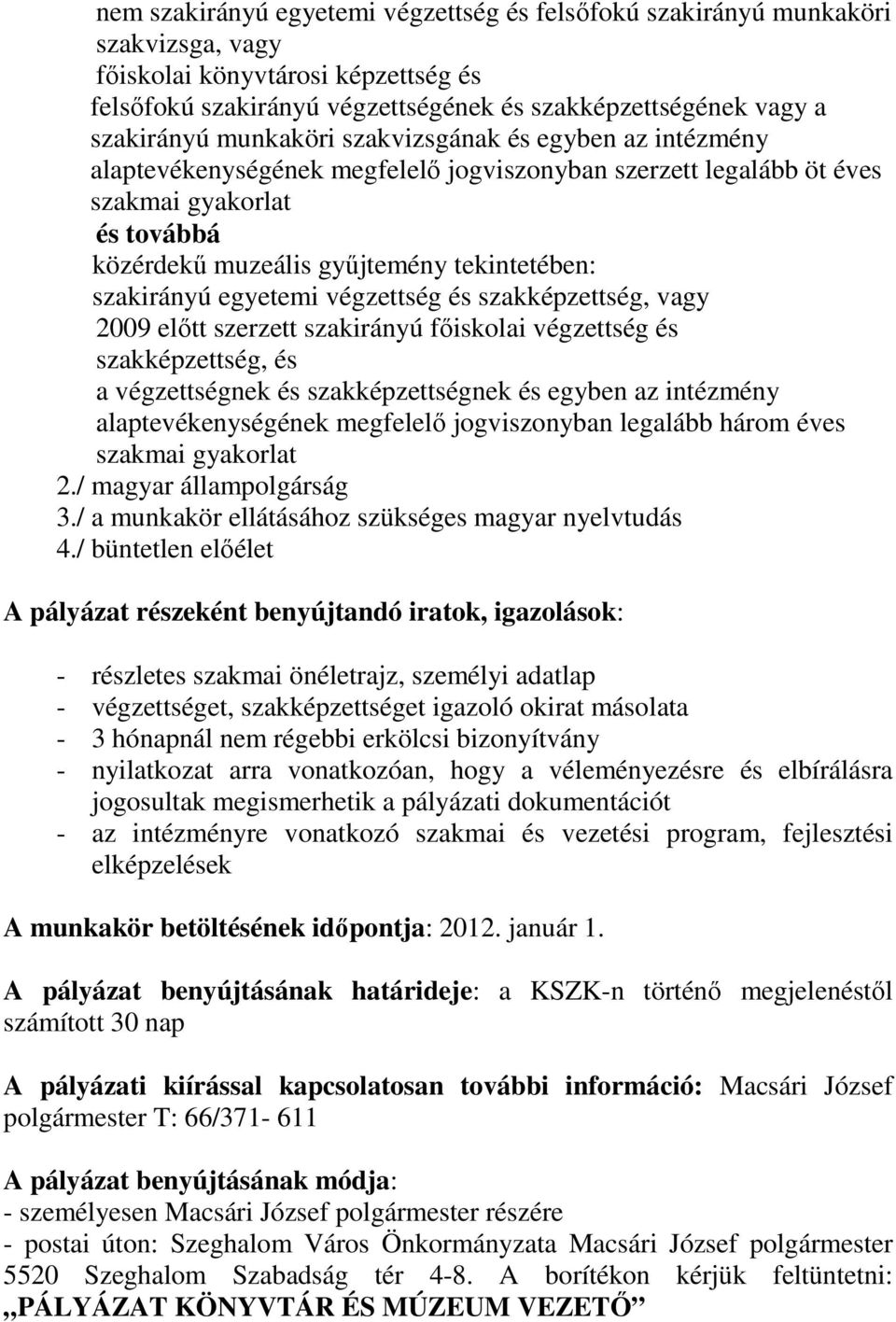 nem szakirányú egyetemi végzettség és felsőfokú szakirányú munkaköri szakvizsga, vagy
főiskolai könyvtárosi képzettség és
felsőfokú szakirányú végzettségének és szakképzettségének vagy a szakirányú munkaköri szakvizsgának és egyben az intézmény alaptevékenységének megfelelő jogviszonyban szerzett legalább öt éves szakmai gyakorlat
és továbbá
közérdekű muzeális gyűjtemény tekintetében:
szakirányú egyetemi végzettség és szakképzettség, vagy
2009 előtt szerzett szakirányú főiskolai végzettség és szakképzettség, és
a végzettségnek és szakképzettségnek és egyben az intézmény alaptevékenységének megfelelő jogviszonyban legalább három éves szakmai gyakorlat
2./ magyar állampolgárság
3./ a munkakör ellátásához szükséges magyar nyelvtudás
4./ büntetlen előélet

A pályázat részeként benyújtandó iratok, igazolások:

- részletes szakmai önéletrajz, személyi adatlap
- végzettséget, szakképzettséget igazoló okirat másolata
- 3 hónapnál nem régebbi erkölcsi bizonyítvány
- nyilatkozat arra vonatkozóan, hogy a véleményezésre és elbírálásra jogosultak megismerhetik a pályázati dokumentációt
- az intézményre vonatkozó szakmai és vezetési program, fejlesztési elképzelések

A munkakör betöltésének időpontja: 2012. január 1.

A pályázat benyújtásának határideje: a KSZK-n történő megjelenéstől számított 30 nap

A pályázati kiírással kapcsolatosan további információ: Macsári József polgármester T: 66/371- 611

A pályázat benyújtásának módja:
- személyesen Macsári József polgármester részére
- postai úton: Szeghalom Város Önkormányzata Macsári József polgármester 5520 Szeghalom Szabadság tér 4-8. A borítékon kérjük feltüntetni: „PÁLYÁZAT KÖNYVTÁR ÉS MÚZEUM VEZETŐ”